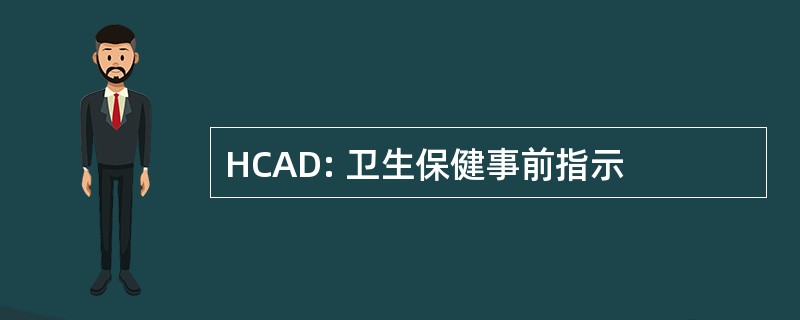 HCAD: 卫生保健事前指示